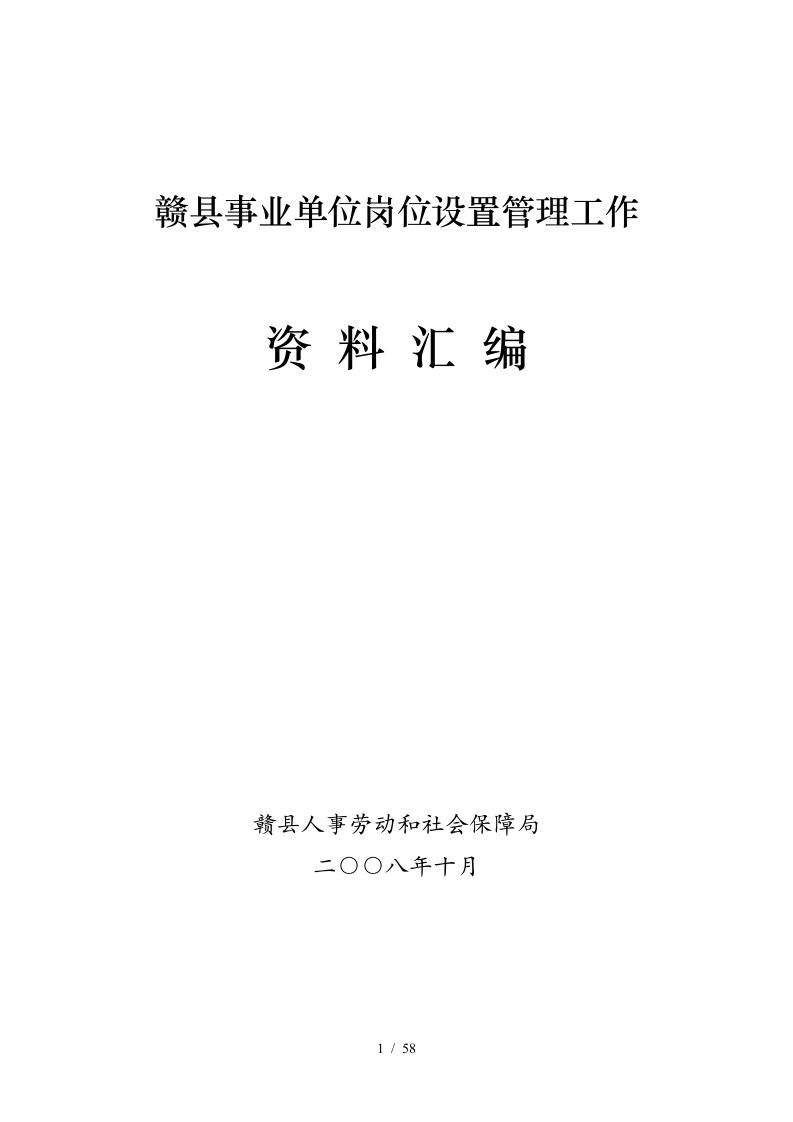 赣县事业单位岗位设置管理工作

资 料 汇 编

赣县人事劳动和社会保障局

二〇〇八年十月

1 / 58